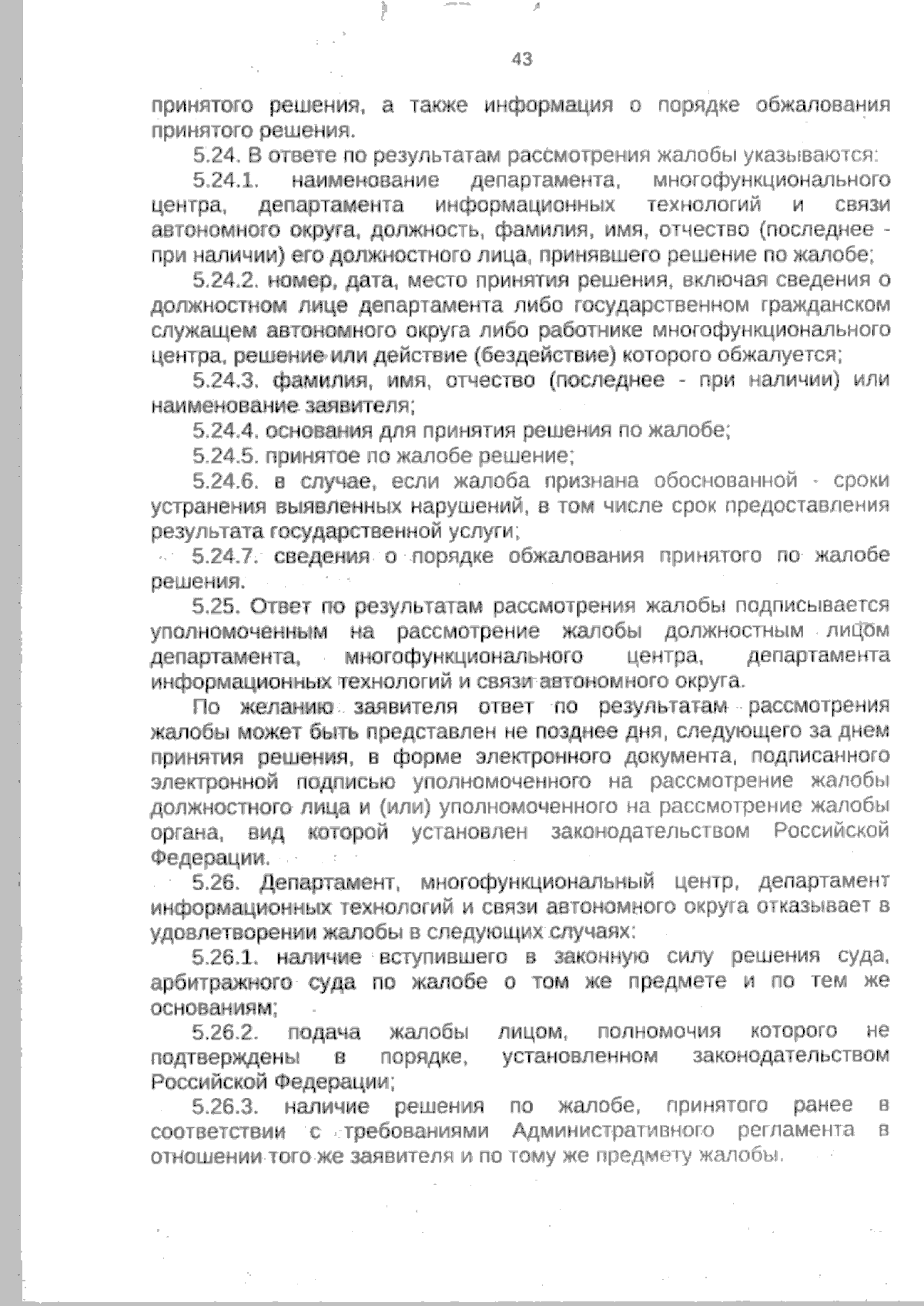 43

принятого решения, а также информация о порядке обжалования принятого решения.

5.24. В ответе по результатам рассмотрения жалобы указываются:

5.24.1. наименование департамента, многофункционального центра, департамента информационных технологий и связи автономного округа, должность, фамилия, имя, отчество (последнее - при наличии) его должностного лица, принявшего решение по жалобе;

5.24.2. номер, дата, место принятия решения, включая сведения о должностном лице департамента либо государственном гражданском служащем автономного округа либо работнике многофункционального центра, решение или действие (бездействие) которого обжалуется;

5.24.3. фамилия, имя, отчество (последнее - при наличии) или наименование заявителя;

5.24.4. основания для принятия решения по жалобе;

5.24.5. принятое по жалобе решение;

5.24.6. в случае, если жалоба признана обоснованной - сроки устранения выявленных нарушений, в том числе срок предоставления результата государственной услуги;

5.24.7. сведения о порядке обжалования принятого по жалобе решения.

5.25. Ответ по результатам рассмотрения жалобы подписывается уполномоченным на рассмотрение жалобы должностным лицом департамента, многофункционального центра, департамента информационных технологий и связи автономного округа.

По желанию заявителя ответ по результатам рассмотрения жалобы может быть представлен не позднее дня, следующего за днем принятия решения, в форме электронного документа, подписанного электронной подписью уполномоченного на рассмотрение жалобы должностного лица и (или) уполномоченного на рассмотрение жалобы органа, вид которой установлен законодательством Российской Федерации.

5.26. Департамент, многофункциональный центр, департамент информационных технологий и связи автономного округа отказывает в удовлетворении жалобы в следующих случаях:

5.26.1. наличие вступившего в законную силу решения суда, арбитражного суда по жалобе о том же предмете и по тем же основаниям;

5.26.2. подача жалобы лицом, полномочия которого не подтверждены в порядке, установленном законодательством Российской Федерации;

5.26.3. наличие решения по жалобе, принятого ранее в соответствии с требованиями Административного регламента в отношении того же заявителя и по тому же предмету жалобы.